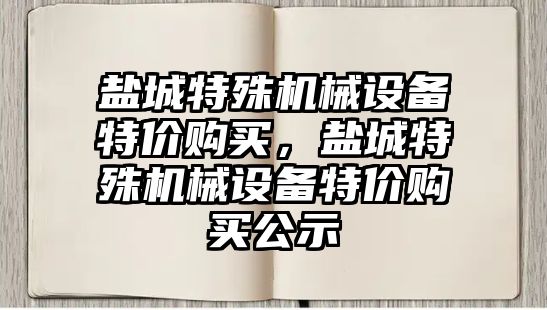 盐城特殊机械设备特价购买，盐城特殊机械设备特价购买公示